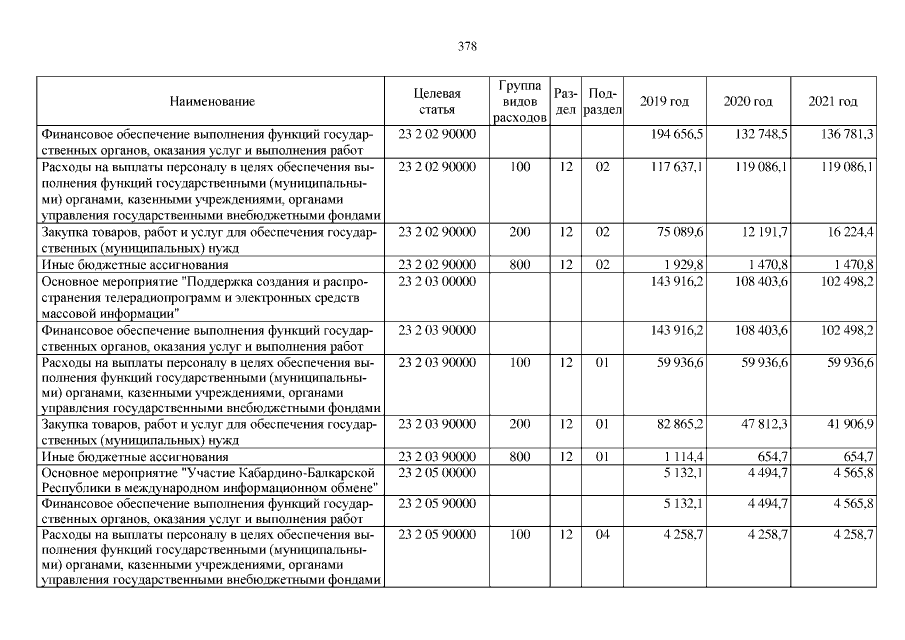 378

| Наименование | Целевая статья | Группа видов расходов | Раздел | Подраздел | 2019 год | 2020 год | 2021 год |
|---|---|---|---|---|---|---|---|
| Финансовое обеспечение выполнения функций государственных органов, оказания услуг и выполнения работ | 23 2 02 90000 | | | | 194 656,5 | 132 748,5 | 136 781,3 |
| Расходы на выплаты персоналу в целях обеспечения выполнения функций государственными (муниципальными) органами, казенными учреждениями, органами управления государственными внебюджетными фондами | 23 2 02 90000 | 100 | 12 | 02 | 117 637,1 | 119 086,1 | 119 086,1 |
| Закупка товаров, работ и услуг для обеспечения государственных (муниципальных) нужд | 23 2 02 90000 | 200 | 12 | 02 | 75 089,6 | 12 191,7 | 16 224,4 |
| Иные бюджетные ассигнования | 23 2 02 90000 | 800 | 12 | 02 | 1 929,8 | 1 470,8 | 1 470,8 |
| Основное мероприятие "Поддержка создания и распространения телерадиопрограмм и электронных средств массовой информации" | 23 2 03 00000 | | | | 143 916,2 | 108 403,6 | 102 498,2 |
| Финансовое обеспечение выполнения функций государственных органов, оказания услуг и выполнения работ | 23 2 03 90000 | | | | 143 916,2 | 108 403,6 | 102 498,2 |
| Расходы на выплаты персоналу в целях обеспечения выполнения функций государственными (муниципальными) органами, казенными учреждениями, органами управления государственными внебюджетными фондами | 23 2 03 90000 | 100 | 12 | 01 | 59 936,6 | 59 936,6 | 59 936,6 |
| Закупка товаров, работ и услуг для обеспечения государственных (муниципальных) нужд | 23 2 03 90000 | 200 | 12 | 01 | 82 865,2 | 47 812,3 | 41 906,9 |
| Иные бюджетные ассигнования | 23 2 03 90000 | 800 | 12 | 01 | 1 114,4 | 654,7 | 654,7 |
| Основное мероприятие "Участие Кабардино-Балкарской Республики в международном информационном обмене" | 23 2 05 00000 | | | | 5 132,1 | 4 494,7 | 4 565,8 |
| Финансовое обеспечение выполнения функций государственных органов, оказания услуг и выполнения работ | 23 2 05 90000 | | | | 5 132,1 | 4 494,7 | 4 565,8 |
| Расходы на выплаты персоналу в целях обеспечения выполнения функций государственными (муниципальными) органами, казенными учреждениями, органами управления государственными внебюджетными фондами | 23 2 05 90000 | 100 | 12 | 04 | 4 258,7 | 4 258,7 | 4 258,7 |